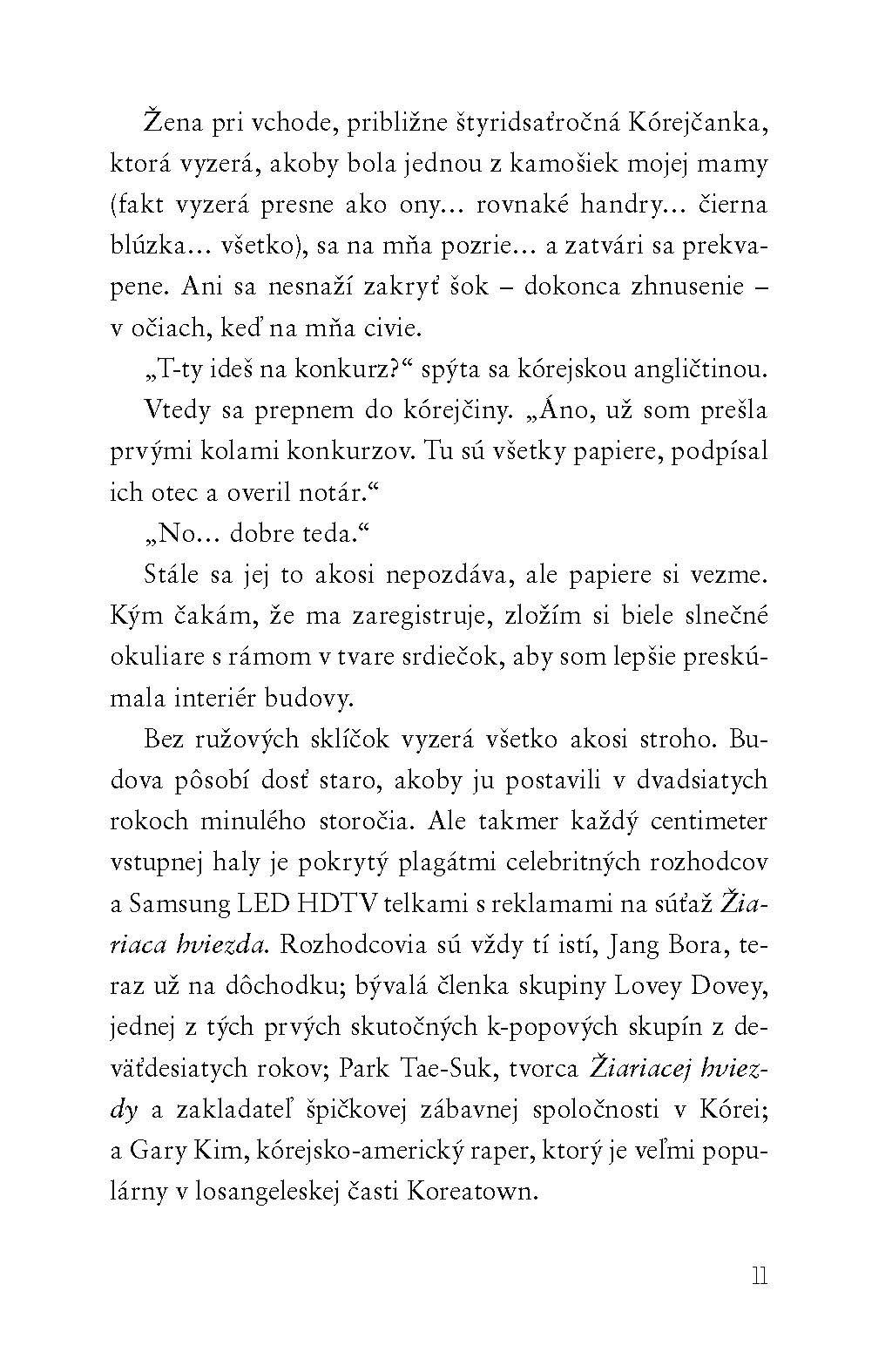 Žena pri vchode, približne štyridsaťročná Kórejčanka, ktorá vyzerá, akoby bola jednou z kamošiek mojej mamy (fakt vyzerá presne ako ony... rovnaké handry... čierna blúzka... všetko), sa na mňa pozrie... a zatvári sa prekvapene. Ani sa nesnaží zakryť šok – dokonca zhnusenie – v očiach, keď na mňa civie.

„T-ty ideš na konkurz?“ spýta sa kórejskou angličtinou.

Vtedy sa prepnem do kórejčiny. „Áno, už som prešla prvými kolami konkurzov. Tu sú všetky papiere, podpísal ich otec a overil notár.“

„No... dobre teda.“

Stále sa jej to akosi nepozdáva, ale papiere si vezme. Kým čakám, že ma zaregistruje, zložím si biele slnečné okuliare s rámom v tvare srdiečok, aby som lepšie preskúmala interiér budovy.

Bez ružových sklíčok vyzerá všetko akosi stroho. Budova pôsobí dosť staro, akoby ju postavili v dvadsiatych rokoch minulého storočia. Ale takmer každý centimeter vstupnej haly je pokrytý plagátmi celebritných rozhodcov a Samsung LED HDTV telkami s reklamami na súťaž Žiariaca hviezda. Rozhodcovia sú vždy tí istí, Jang Bora, teraz už na dôchodku; bývalá členka skupiny Lovey Dovey, jednej z tých prvých skutočných k-popových skupín z deväťdesiatych rokov; Park Tae-Suk, tvorca Žiariacej hviezdy a zakladateľ špičkovej zábavnej spoločnosti v Kórei; a Gary Kim, kórejsko-americký raper, ktorý je veľmi populárny v losangeleskej časti Koreatown.

11